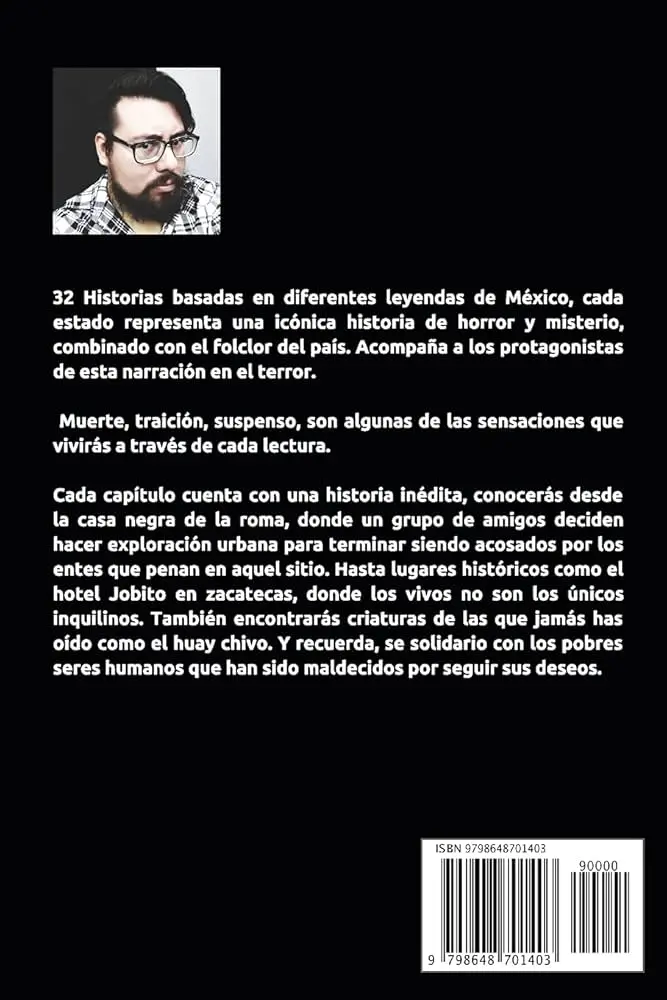 32 Historias basadas en diferentes leyendas de México, cada estado representa una icónica historia de horror y misterio, combinado con el folclor del país. Acompaña a los protagonistas de esta narración en el terror.

Muerte, traición, suspenso, son algunas de las sensaciones que vivirás a través de cada lectura.

Cada capítulo cuenta con una historia inédita, conocerás desde la casa negra de la roma, donde un grupo de amigos deciden hacer exploración urbana para terminar siendo acosados por los entes que penan en aquel sitio. Hasta lugares históricos como el hotel Jobito en zacatecas, donde los vivos no son los únicos inquilinos. También encontrarás criaturas de las que jamás has oído como el huay chivo. Y recuerda, se solidario con los pobres seres humanos que han sido maldecidos por seguir sus deseos.

ISBN 9798648701403

90000

9 798648 701403